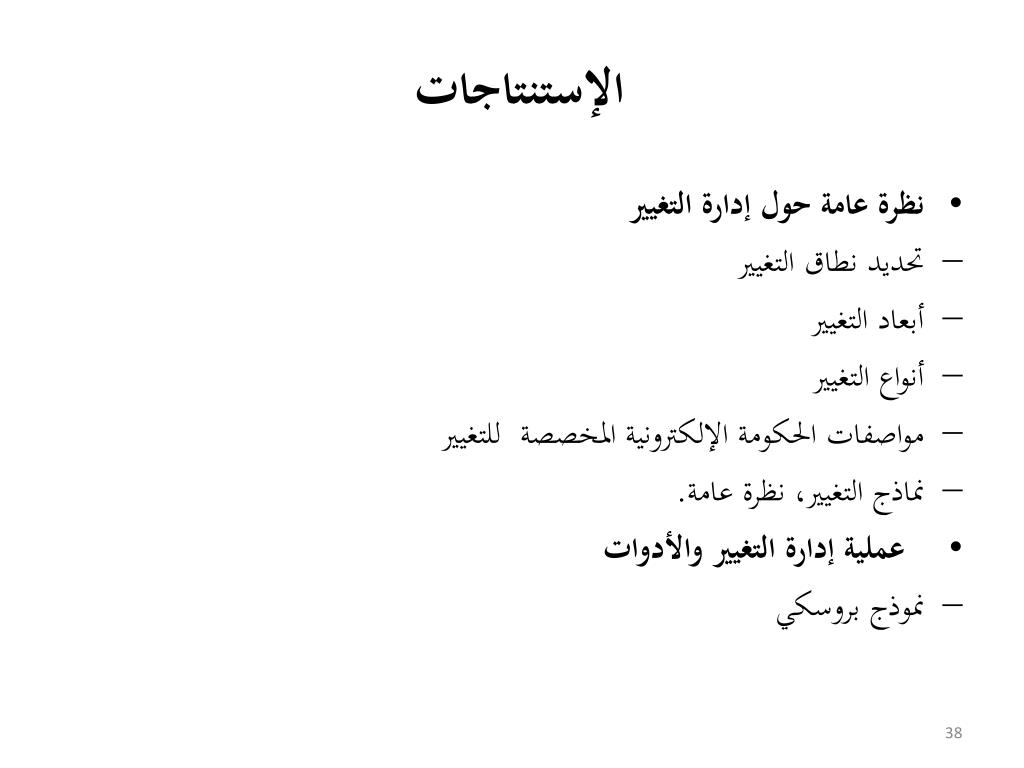 الإستنتاجات

• نظرة عامة حول إدارة التغيير
– تحديد نطاق التغيير
– أبعاد التغيير
– أنواع التغيير
– مواصفات الحكومة الإلكترونية المخصصة للتغيير
– نماذج التغيير، نظرة عامة.
• عملية إدارة التغيير والأدوات
– نموذج بروسكي

38